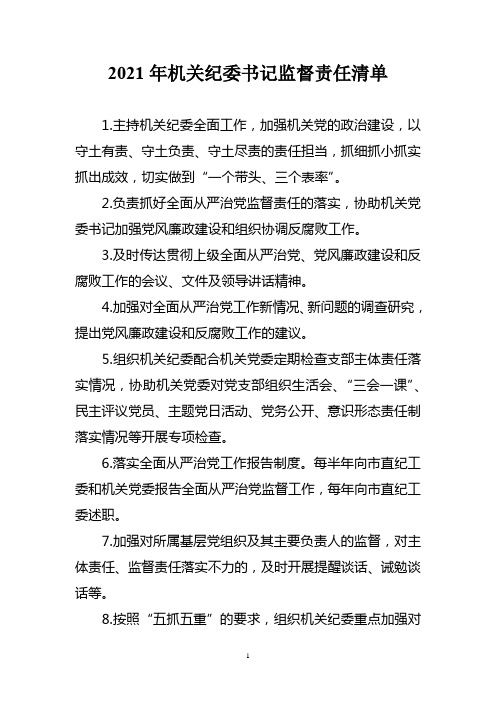 2021 年机关纪委书记监督责任清单

1.主持机关纪委全面工作，加强机关党的政治建设，以守土有责、守土负责、守土尽责的责任担当，抓细抓小抓实抓出成效，切实做到“一个带头、三个表率”。

2.负责抓好全面从严治党监督责任的落实，协助机关党委书记加强党风廉政建设和组织协调反腐败工作。

3.及时传达贯彻上级全面从严治党、党风廉政建设和反腐败工作的会议、文件及领导讲话精神。

4.加强对全面从严治党工作新情况、新问题的调查研究，提出党风廉政建设和反腐败工作的建议。

5.组织机关纪委配合机关党委定期检查支部主体责任落实情况，协助机关党委对党支部组织生活会、“三会一课”、民主评议党员、主题党日活动、党务公开、意识形态责任制落实情况等开展专项检查。

6.落实全面从严治党工作报告制度。每半年向市直纪工委和机关党委报告全面从严治党监督工作，每年向市直纪工委述职。

7.加强对所属基层党组织及其主要负责人的监督，对主体责任、监督责任落实不力的，及时开展提醒谈话、诫勉谈话等。

8.按照“五抓五重”的要求，组织机关纪委重点加强对

1